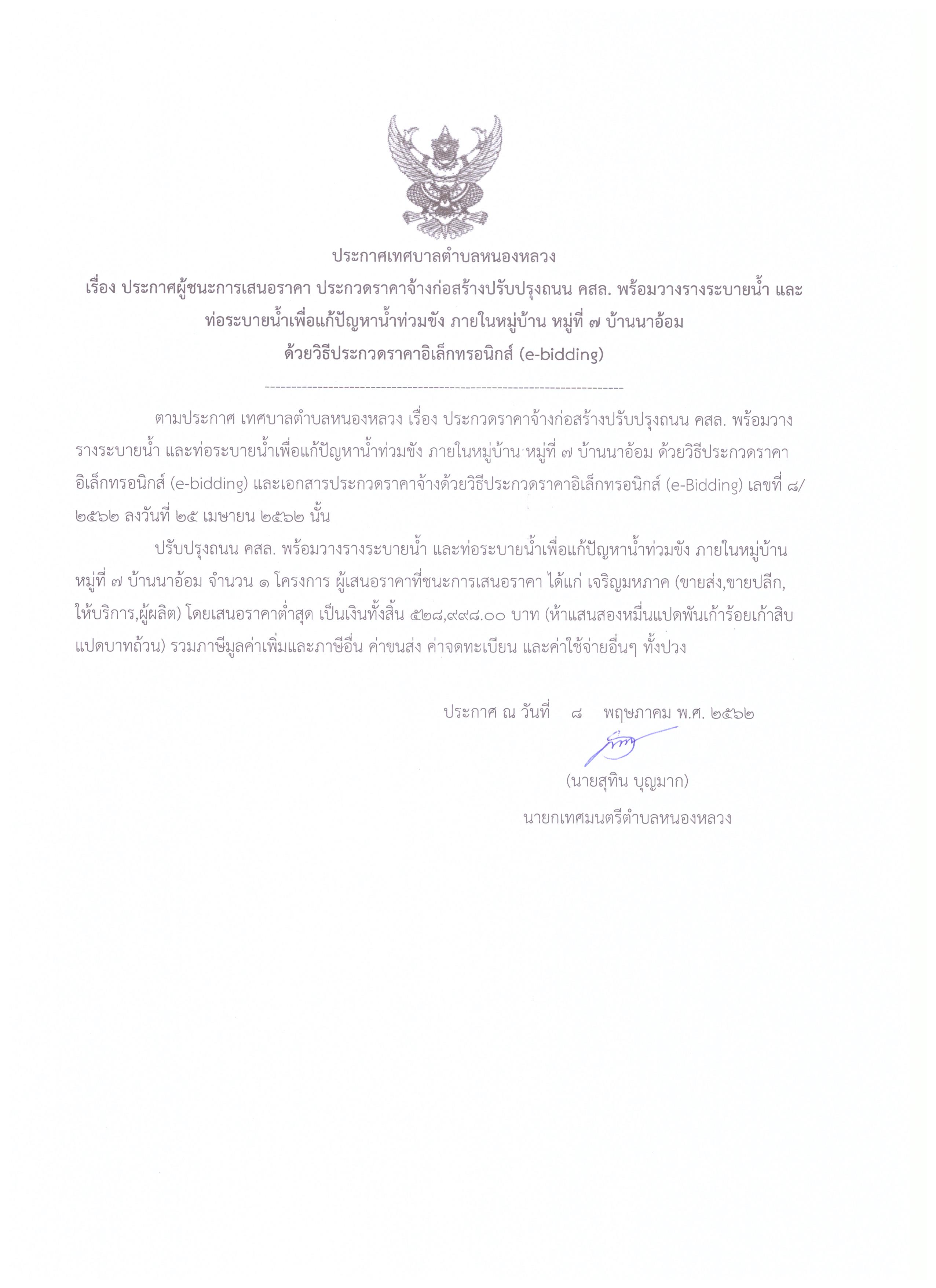 ประกาศเทศบาลตำบลหนองหลวง
เรื่อง ประกาศผู้ชนะการเสนอราคา ประกวดราคาจ้างก่อสร้างปรับปรุงถนน คสล. พร้อมวางรางระบายน้ำ และท่อระบายน้ำเพื่อแก้ปัญหาน้ำท่วมขัง ภายในหมู่บ้าน หมู่ที่ ๗ บ้านนาอ้อม
ด้วยวิธีประกวดราคาอิเล็กทรอนิกส์ (e-bidding)

--------------------------------------------------------------------

ตามประกาศ เทศบาลตำบลหนองหลวง เรื่อง ประกวดราคาจ้างก่อสร้างปรับปรุงถนน คสล. พร้อมวางรางระบายน้ำ และท่อระบายน้ำเพื่อแก้ปัญหาน้ำท่วมขัง ภายในหมู่บ้าน หมู่ที่ ๗ บ้านนาอ้อม ด้วยวิธีประกวดราคาอิเล็กทรอนิกส์ (e-bidding) และเอกสารประกวดราคาจ้างด้วยวิธีประกวดราคาอิเล็กทรอนิกส์ (e-Bidding) เลขที่ ๘/๒๕๖๒ ลงวันที่ ๒๕ เมษายน ๒๕๖๒ นั้น

ปรับปรุงถนน คสล. พร้อมวางรางระบายน้ำ และท่อระบายน้ำเพื่อแก้ปัญหาน้ำท่วมขัง ภายในหมู่บ้าน หมู่ที่ ๗ บ้านนาอ้อม จำนวน ๑ โครงการ ผู้เสนอราคาที่ชนะการเสนอราคา ได้แก่ เจริญมหภาค (ขายส่ง,ขายปลีก,ให้บริการ,ผู้ผลิต) โดยเสนอราคาต่ำสุด เป็นเงินทั้งสิ้น ๕๒๘,๙๙๘.๐๐ บาท (ห้าแสนสองหมื่นแปดพันเก้าร้อยเก้าสิบแปดบาทถ้วน) รวมภาษีมูลค่าเพิ่มและภาษีอื่น ค่าขนส่ง ค่าจดทะเบียน และค่าใช้จ่ายอื่นๆ ทั้งปวง

ประกาศ ณ วันที่ ๘ พฤษภาคม พ.ศ. ๒๕๖๒

(นายสุทิน บุญมาก)
นายกเทศมนตรีตำบลหนองหลวง